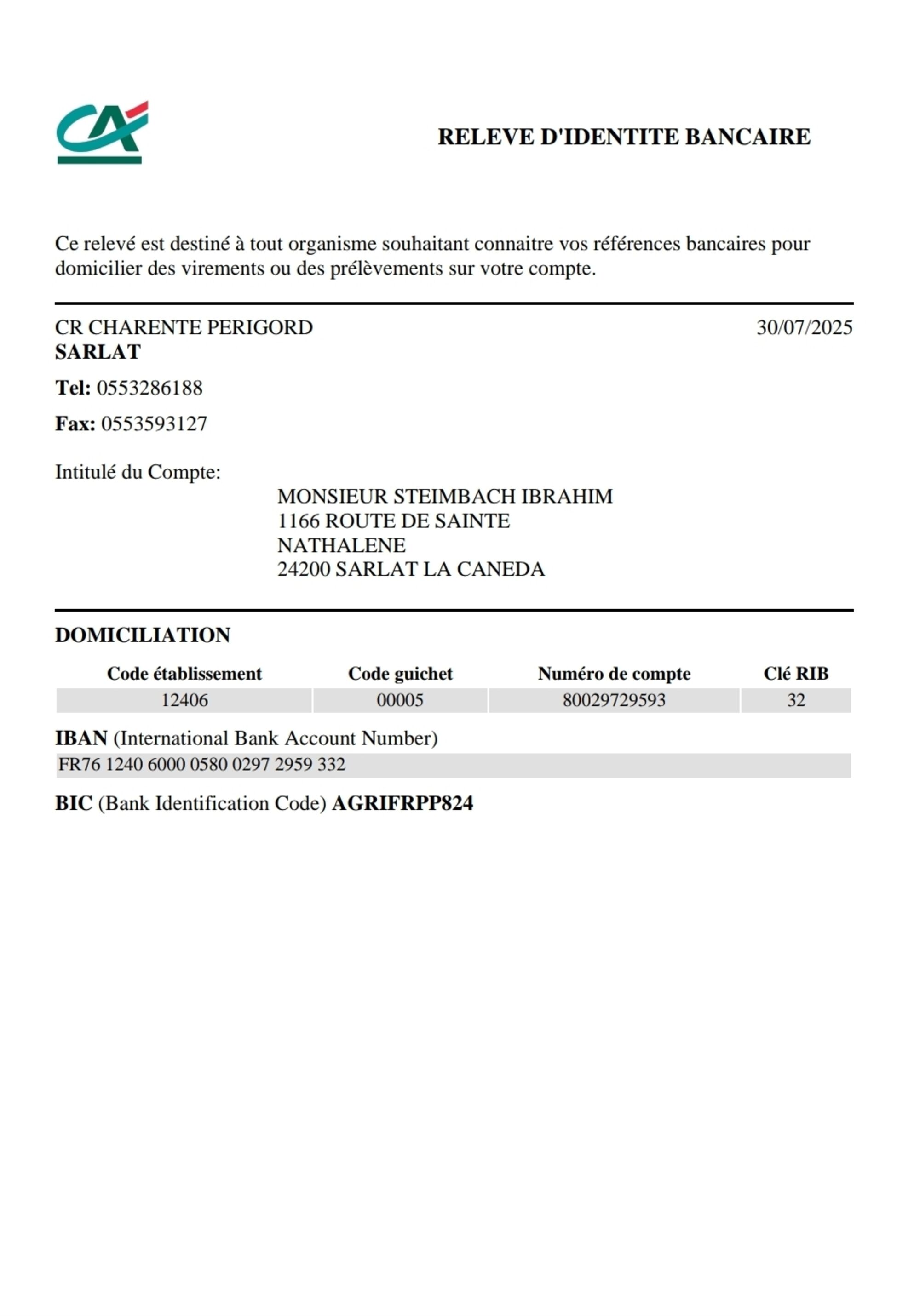 RELEVE D'IDENTITE BANCAIRE

Ce relevé est destiné à tout organisme souhaitant connaitre vos références bancaires pour domicilier des virements ou des prélèvements sur votre compte.

CR CHARENTE PERIGORD
SARLAT

30/07/2025

Tel: 0553286188

Fax: 0553593127

Intitulé du Compte:

MONSIEUR STEIMBACH IBRAHIM
1166 ROUTE DE SAINTE
NATHALENE
24200 SARLAT LA CANEDA

DOMICILIATION

| Code établissement | Code guichet | Numéro de compte | Clé RIB |
|---|---|---|---|
| 12406 | 00005 | 80029729593 | 32 |

IBAN (International Bank Account Number)

FR76 1240 6000 0580 0297 2959 332

BIC (Bank Identification Code) AGRIFRPP824